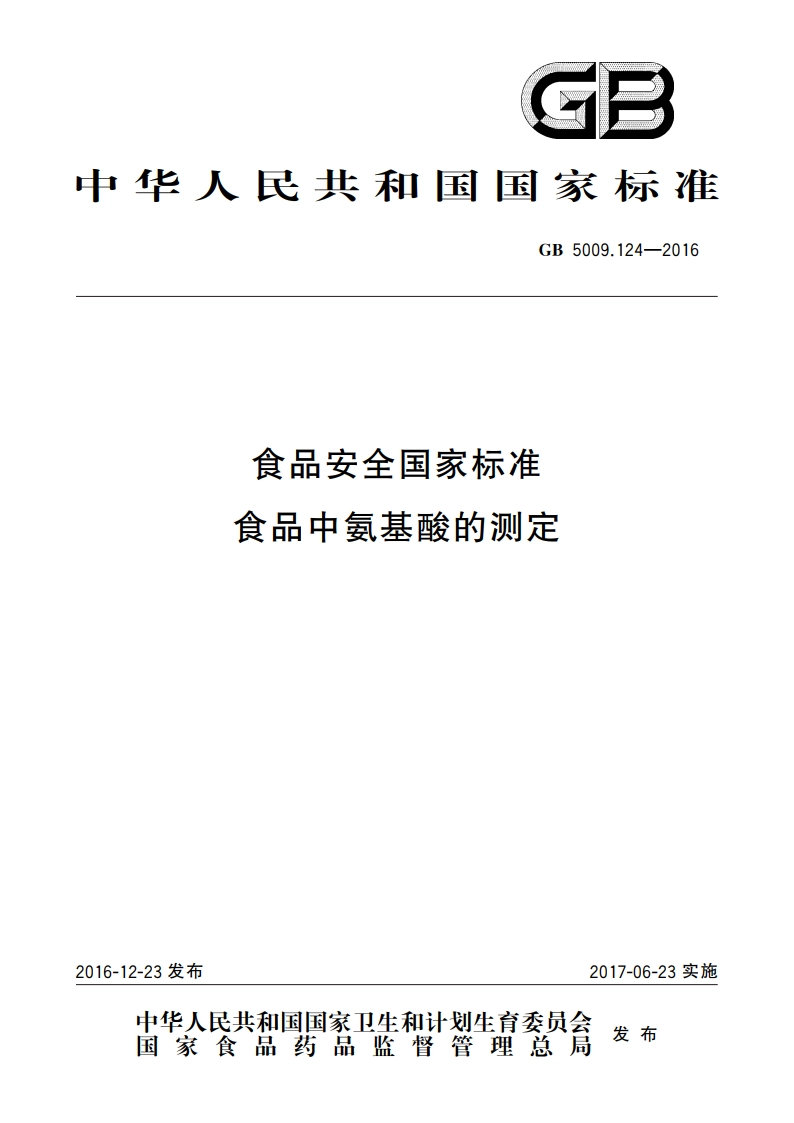 GB

中华人民共和国国家标准

GB 5009.124—2016

食品安全国家标准
食品中氨基酸的测定

2016-12-23 发布

2017-06-23 实施

中华人民共和国国家卫生和计划生育委员会
国家食品药品监督管理总局
发布